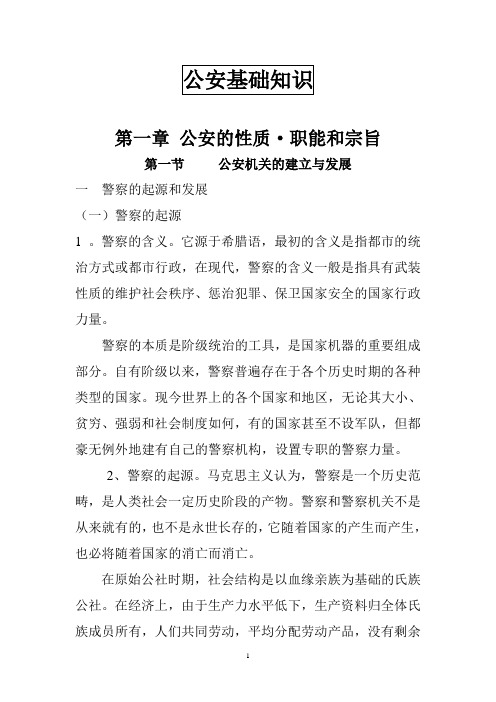 公安基础知识

第一章 公安的性质·职能和宗旨

第一节　　公安机关的建立与发展

一　警察的起源和发展

（一）警察的起源

1 。警察的含义。它源于希腊语，最初的含义是指都市的统治方式或都市行政，在现代，警察的含义一般是指具有武装性质的维护社会秩序、惩治犯罪、保卫国家安全的国家行政力量。

警察的本质是阶级统治的工具，是国家机器的重要组成部分。自有阶级以来，警察普遍存在于各个历史时期的各种类型的国家。现今世界上的各个国家和地区，无论其大小、贫穷、强弱和社会制度如何，有的国家甚至不设军队，但都豪无例外地建有自己的警察机构，设置专职的警察力量。

2、警察的起源。马克思主义认为，警察是一个历史范畴，是人类社会一定历史阶段的产物。警察和警察机关不是从来就有的，也不是永世长存的，它随着国家的产生而产生，也必将随着国家的消亡而消亡。

在原始公社时期，社会结构是以血缘亲族为基础的氏族公社。在经济上，由于生产力水平低下，生产资料归全体氏族成员所有，人们共同劳动，平均分配劳动产品，没有剩余

1